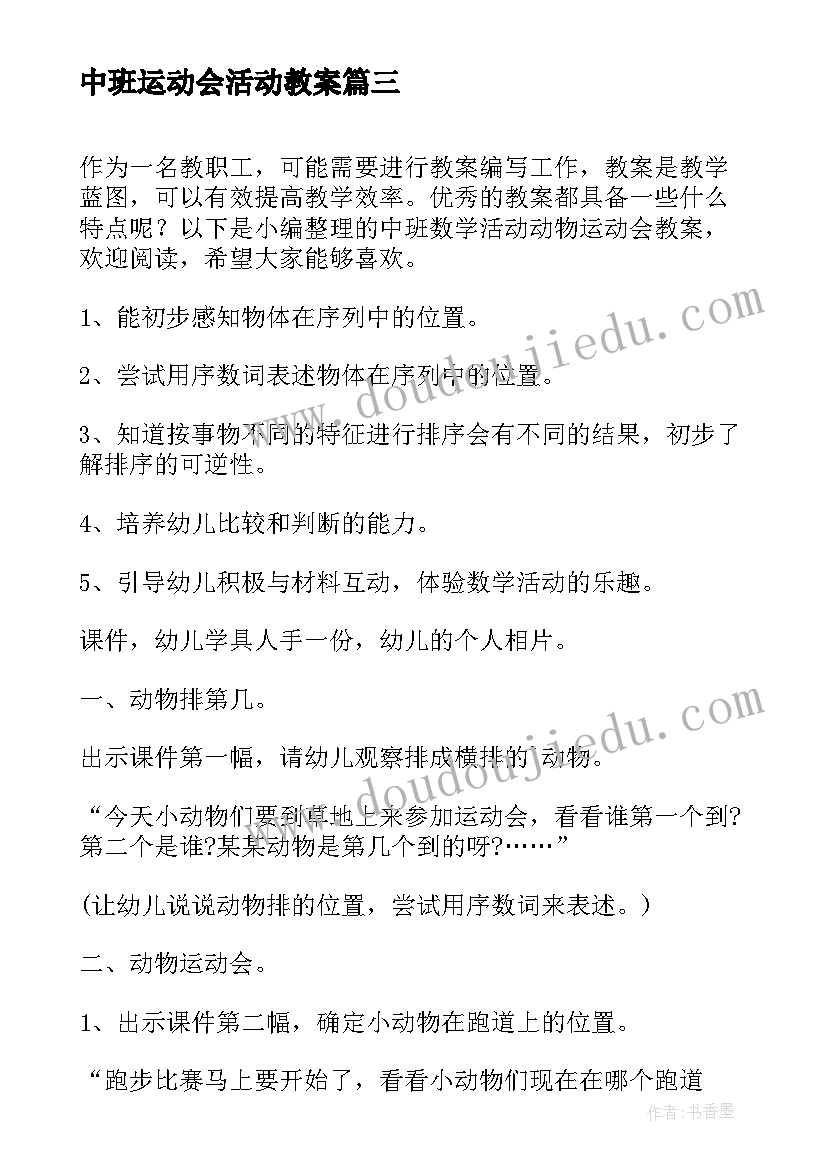 中班运动会活动教案篇三

作为一名教职工，可能需要进行教案编写工作，教案是教学蓝图，可以有效提高教学效率。优秀的教案都具备一些什么特点呢？以下是小编整理的中班数学活动动物运动会教案，欢迎阅读，希望大家能够喜欢。

1、能初步感知物体在序列中的位置。

2、尝试用序数词表述物体在序列中的位置。

3、知道按事物不同的特征进行排序会有不同的结果，初步了解排序的可逆性。

4、培养幼儿比较和判断的能力。

5、引导幼儿积极与材料互动，体验数学活动的乐趣。

课件，幼儿学具人手一份，幼儿的个人相片。

一、动物排第几。

出示课件第一幅，请幼儿观察排成横排的 动物。

“今天小动物们要到草地上来参加运动会，看看谁第一个到?第二个是谁?某某动物是第几个到的呀?……”

(让幼儿说说动物排的位置，尝试用序数词来表述。)

二、动物运动会。

1、出示课件第二幅，确定小动物在跑道上的位置。

“跑步比赛马上要开始了，看看小动物们现在在哪个跑道

www.doudoujiedu.com

www.doudoujiedu.com

作者：书香墨